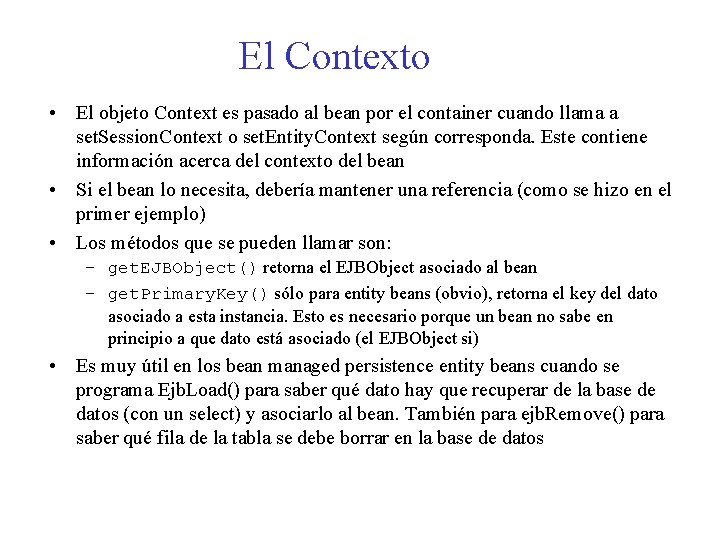 El Contexto

• El objeto Context es pasado al bean por el container cuando llama a setSessionContext o setEntityContext según corresponda. Este contiene información acerca del contexto del bean

• Si el bean lo necesita, debería mantener una referencia (como se hizo en el primer ejemplo)

• Los métodos que se pueden llamar son:
  – getEJBObject() retorna el EJBObject asociado al bean
  – getPrimaryKey() sólo para entity beans (obvio), retorna el key del dato asociado a esta instancia. Esto es necesario porque un bean no sabe en principio a que dato está asociado (el EJBObject si)

• Es muy útil en los bean managed persistence entity beans cuando se programa EjbLoad() para saber qué dato hay que recuperar de la base de datos (con un select) y asociarlo al bean. También para ejbRemove() para saber qué fila de la tabla se debe borrar en la base de datos